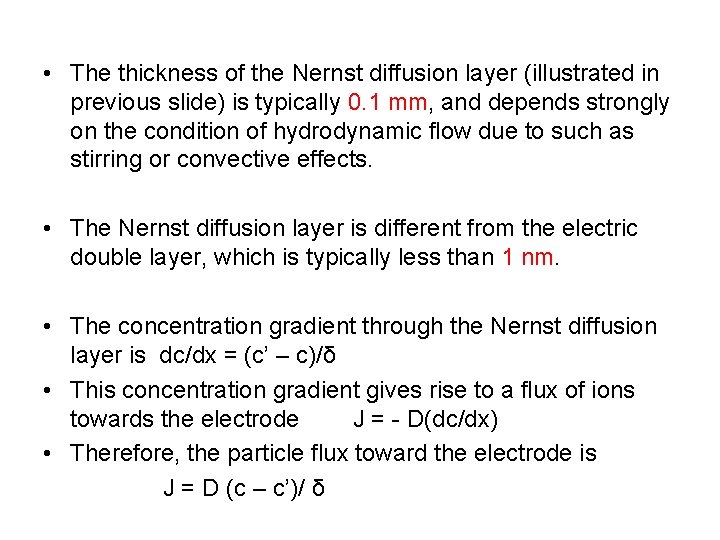 • The thickness of the Nernst diffusion layer (illustrated in previous slide) is typically 0.1 mm, and depends strongly on the condition of hydrodynamic flow due to such as stirring or convective effects.

• The Nernst diffusion layer is different from the electric double layer, which is typically less than 1 nm.

• The concentration gradient through the Nernst diffusion layer is $dc/dx = (c' - c)/\delta$

• This concentration gradient gives rise to a flux of ions towards the electrode $J = - D(dc/dx)$

• Therefore, the particle flux toward the electrode is

$J = D (c - c')/ \delta$